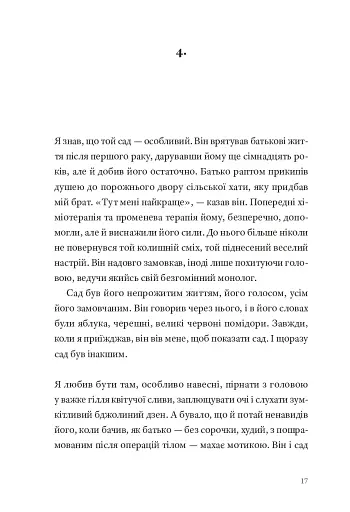 4.

Я знав, що той сад — особливий. Він врятував батькові життя після першого раку, дарувавши йому ще сімнадцять років, але й добив його остаточно. Батько раптом прикипів душею до порожнього двору сільської хати, яку придбав мій брат. «Тут мені найкраще», — казав він. Попередні хіміотерапія та променева терапія йому, безперечно, допомогли, але й виснажили його сили. До нього більше ніколи не повернувся той колишній сміх, той піднесений веселий настрій. Він надовго замовкав, іноді лише похитуючи головою, ведучи якийсь свій безгомінний монолог.

Сад був його непрожитим життям, його голосом, усім його замовчаним. Він говорив через нього, і в його словах були яблука, черешні, великі червоні помідори. Завжди, коли я приїжджав, він вів мене, щоб показати сад. І щоразу сад був інакшим.

Я любив бути там, особливо навесні, пірнати з головою у важке гілля квітучої сливи, заплющувати очі і слухати зумкітливий бджолиний дзен. А бувало, що й потай ненавидів його, коли бачив, як батько — без сорочки, худий, з пошрамованим після операцій тілом — махає мотикою. Він і сад

17